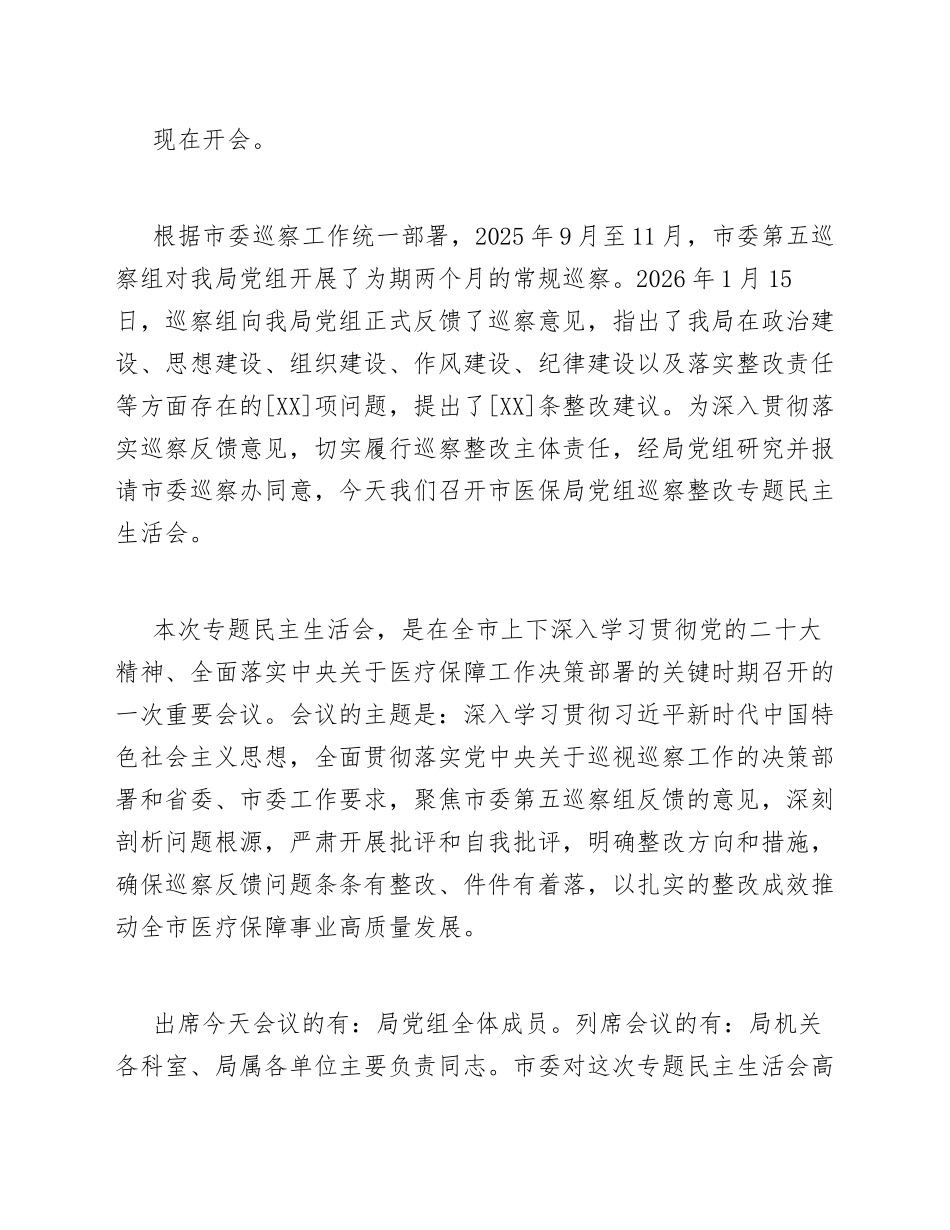 现在开会。

根据市委巡察工作统一部署，2025 年 9 月至 11 月，市委第五巡察组对我局党组开展了为期两个月的常规巡察。2026 年 1 月 15 日，巡察组向我局党组正式反馈了巡察意见，指出了我局在政治建设、思想建设、组织建设、作风建设、纪律建设以及落实整改责任等方面存在的[XX]项问题，提出了[XX]条整改建议。为深入贯彻落实巡察反馈意见，切实履行巡察整改主体责任，经局党组研究并报请市委巡察办同意，今天我们召开市医保局党组巡察整改专题民主生活会。

本次专题民主生活会，是在全市上下深入学习贯彻党的二十大精神、全面落实中央关于医疗保障工作决策部署的关键时期召开的一次重要会议。会议的主题是：深入学习贯彻习近平新时代中国特色社会主义思想，全面贯彻落实党中央关于巡视巡察工作的决策部署和省委、市委工作要求，聚焦市委第五巡察组反馈的意见，深刻剖析问题根源，严肃开展批评和自我批评，明确整改方向和措施，确保巡察反馈问题条条有整改、件件有着落，以扎实的整改成效推动全市医疗保障事业高质量发展。

出席今天会议的有：局党组全体成员。列席会议的有：局机关各科室、局属各单位主要负责同志。市委对这次专题民主生活会高